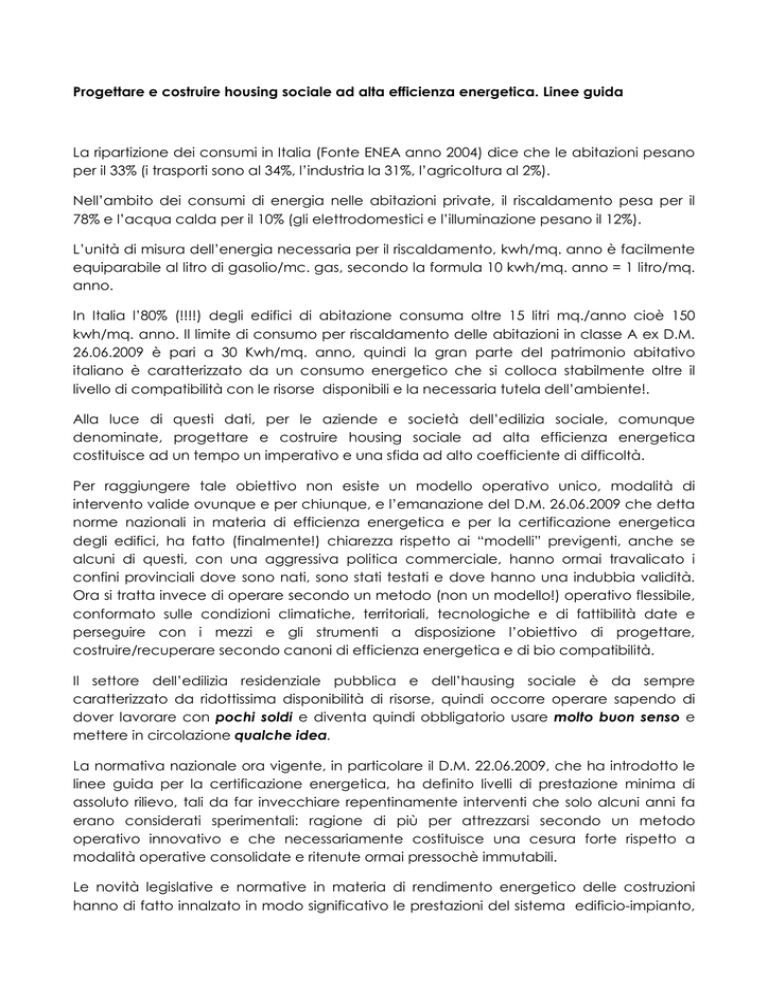 Progettare e costruire housing sociale ad alta efficienza energetica. Linee guida

La ripartizione dei consumi in Italia (Fonte ENEA anno 2004) dice che le abitazioni pesano per il 33% (i trasporti sono al 34%, l'industria la 31%, l'agricoltura al 2%).

Nell'ambito dei consumi di energia nelle abitazioni private, il riscaldamento pesa per il 78% e l'acqua calda per il 10% (gli elettrodomestici e l'illuminazione pesano il 12%).

L'unità di misura dell'energia necessaria per il riscaldamento, kwh/mq. anno è facilmente equiparabile al litro di gasolio/mc. gas, secondo la formula 10 kwh/mq. anno = 1 litro/mq. anno.

In Italia l'80% (!!!!) degli edifici di abitazione consuma oltre 15 litri mq./anno cioè 150 kwh/mq. anno. Il limite di consumo per riscaldamento delle abitazioni in classe A ex D.M. 26.06.2009 è pari a 30 Kwh/mq. anno, quindi la gran parte del patrimonio abitativo italiano è caratterizzato da un consumo energetico che si colloca stabilmente oltre il livello di compatibilità con le risorse disponibili e la necessaria tutela dell'ambiente!.

Alla luce di questi dati, per le aziende e società dell'edilizia sociale, comunque denominate, progettare e costruire housing sociale ad alta efficienza energetica costituisce ad un tempo un imperativo e una sfida ad alto coefficiente di difficoltà.

Per raggiungere tale obiettivo non esiste un modello operativo unico, modalità di intervento valide ovunque e per chiunque, e l'emanazione del D.M. 26.06.2009 che detta norme nazionali in materia di efficienza energetica e per la certificazione energetica degli edifici, ha fatto (finalmente!) chiarezza rispetto ai "modelli" previgenti, anche se alcuni di questi, con una aggressiva politica commerciale, hanno ormai travalicato i confini provinciali dove sono nati, sono stati testati e dove hanno una indubbia validità. Ora si tratta invece di operare secondo un metodo (non un modello!) operativo flessibile, conformato sulle condizioni climatiche, territoriali, tecnologiche e di fattibilità date e perseguire con i mezzi e gli strumenti a disposizione l'obiettivo di progettare, costruire/recuperare secondo canoni di efficienza energetica e di bio compatibilità.

Il settore dell'edilizia residenziale pubblica e dell'hausing sociale è da sempre caratterizzato da ridottissima disponibilità di risorse, quindi occorre operare sapendo di dover lavorare con pochi soldi e diventa quindi obbligatorio usare molto buon senso e mettere in circolazione qualche idea.

La normativa nazionale ora vigente, in particolare il D.M. 22.06.2009, che ha introdotto le linee guida per la certificazione energetica, ha definito livelli di prestazione minima di assoluto rilievo, tali da far invecchiare repentinamente interventi che solo alcuni anni fa erano considerati sperimentali: ragione di più per attrezzarsi secondo un metodo operativo innovativo e che necessariamente costituisce una cesura forte rispetto a modalità operative consolidate e ritenute ormai pressochè immutabili.

Le novità legislative e normative in materia di rendimento energetico delle costruzioni hanno di fatto innalzato in modo significativo le prestazioni del sistema edificio-impianto,